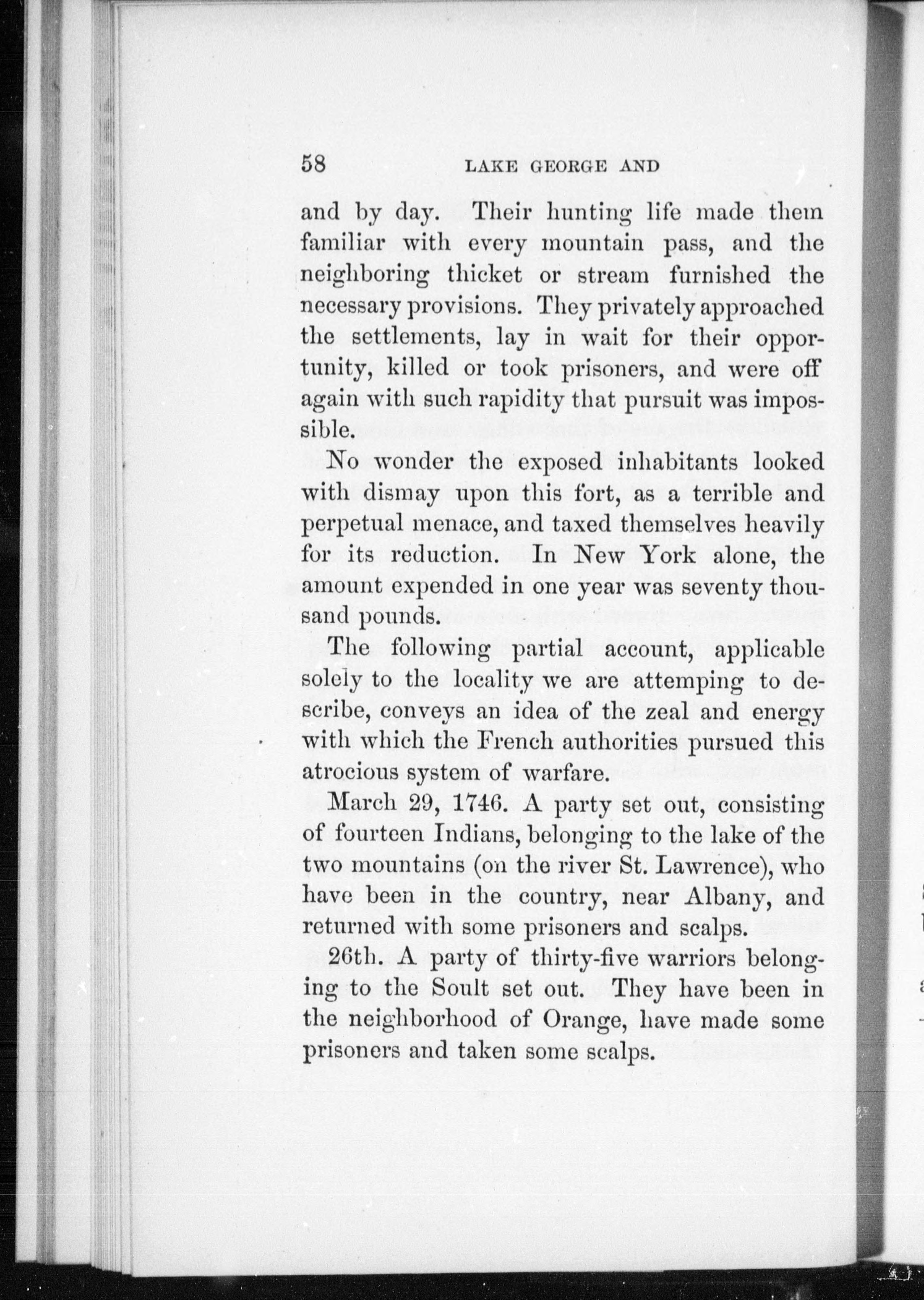 58 LAKE GEORGE AND

and by day. Their hunting life made them familiar with every mountain pass, and the neighboring thicket or stream furnished the necessary provisions. They privately approached the settlements, lay in wait for their opportunity, killed or took prisoners, and were off again with such rapidity that pursuit was impossible.

No wonder the exposed inhabitants looked with dismay upon this fort, as a terrible and perpetual menace, and taxed themselves heavily for its reduction. In New York alone, the amount expended in one year was seventy thousand pounds.

The following partial account, applicable solely to the locality we are attemping to describe, conveys an idea of the zeal and energy with which the French authorities pursued this atrocious system of warfare.

March 29, 1746. A party set out, consisting of fourteen Indians, belonging to the lake of the two mountains (on the river St. Lawrence), who have been in the country, near Albany, and returned with some prisoners and scalps.

26th. A party of thirty-five warriors belonging to the Soult set out. They have been in the neighborhood of Orange, have made some prisoners and taken some scalps.